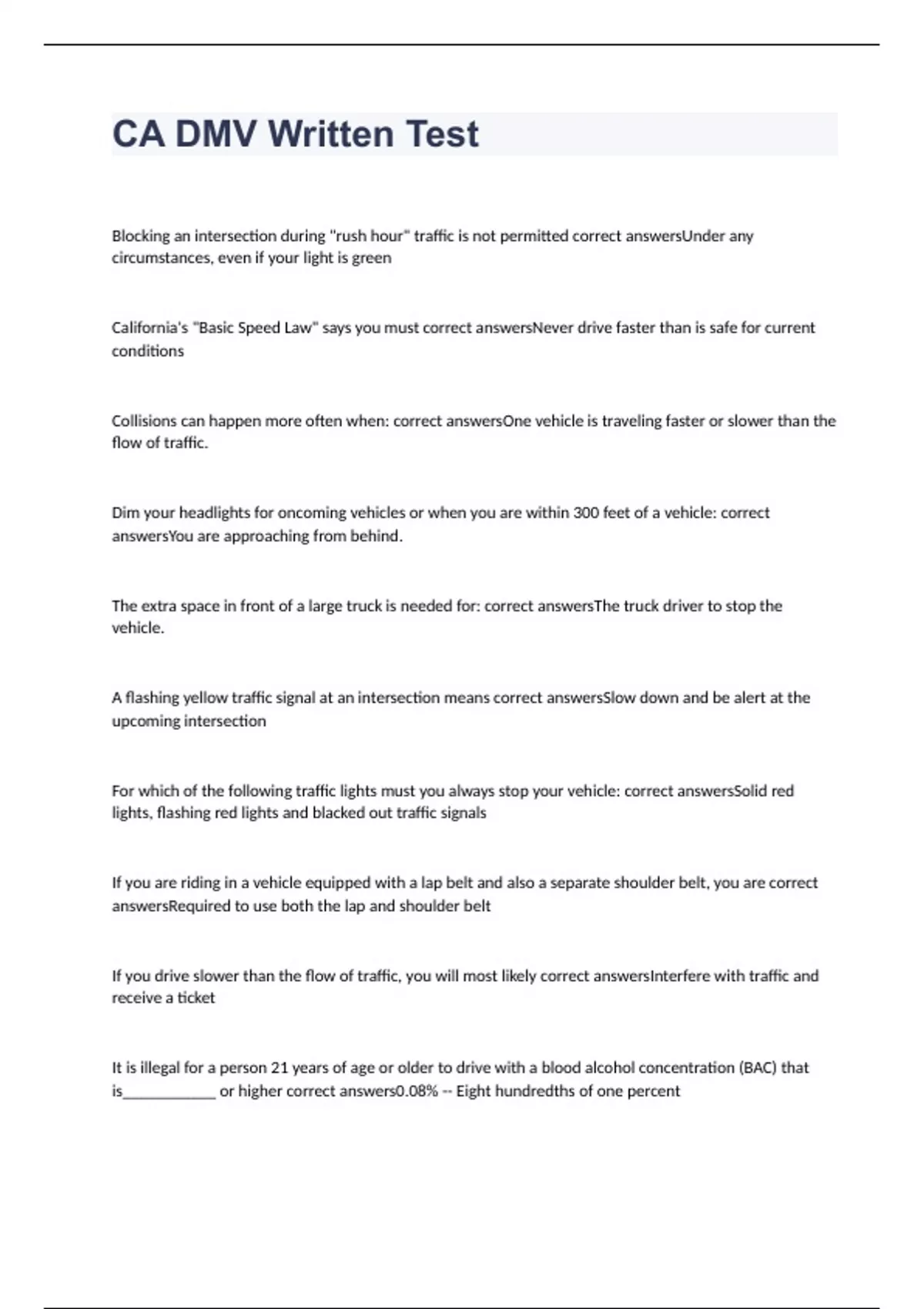 CA DMV Written Test

Blocking an intersection during "rush hour" traffic is not permitted correct answersUnder any circumstances, even if your light is green

California's "Basic Speed Law" says you must correct answersNever drive faster than is safe for current conditions

Collisions can happen more often when: correct answersOne vehicle is traveling faster or slower than the flow of traffic.

Dim your headlights for oncoming vehicles or when you are within 300 feet of a vehicle: correct answersYou are approaching from behind.

The extra space in front of a large truck is needed for: correct answersThe truck driver to stop the vehicle.

A flashing yellow traffic signal at an intersection means correct answersSlow down and be alert at the upcoming intersection

For which of the following traffic lights must you always stop your vehicle: correct answersSolid red lights, flashing red lights and blacked out traffic signals

If you are riding in a vehicle equipped with a lap belt and also a separate shoulder belt, you are correct answersRequired to use both the lap and shoulder belt

If you drive slower than the flow of traffic, you will most likely correct answersInterfere with traffic and receive a ticket

It is illegal for a person 21 years of age or older to drive with a blood alcohol concentration (BAC) that is____________ or higher correct answers0.08% -- Eight hundredths of one percent